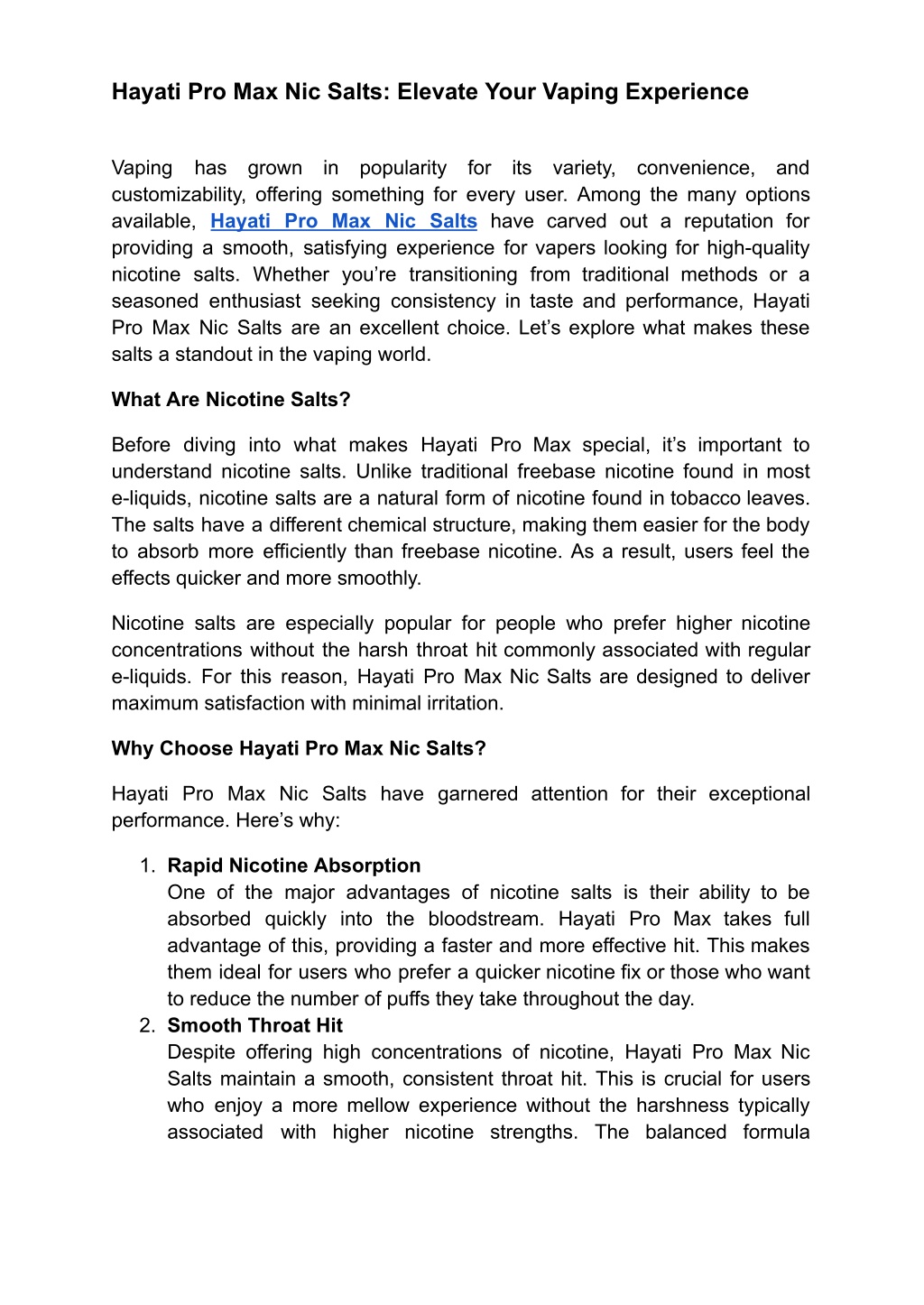 Hayati Pro Max Nic Salts: Elevate Your Vaping Experience

Vaping has grown in popularity for its variety, convenience, and customizability, offering something for every user. Among the many options available, Hayati Pro Max Nic Salts have carved out a reputation for providing a smooth, satisfying experience for vapers looking for high-quality nicotine salts. Whether you're transitioning from traditional methods or a seasoned enthusiast seeking consistency in taste and performance, Hayati Pro Max Nic Salts are an excellent choice. Let's explore what makes these salts a standout in the vaping world.

What Are Nicotine Salts?

Before diving into what makes Hayati Pro Max special, it's important to understand nicotine salts. Unlike traditional freebase nicotine found in most e-liquids, nicotine salts are a natural form of nicotine found in tobacco leaves. The salts have a different chemical structure, making them easier for the body to absorb more efficiently than freebase nicotine. As a result, users feel the effects quicker and more smoothly.

Nicotine salts are especially popular for people who prefer higher nicotine concentrations without the harsh throat hit commonly associated with regular e-liquids. For this reason, Hayati Pro Max Nic Salts are designed to deliver maximum satisfaction with minimal irritation.

Why Choose Hayati Pro Max Nic Salts?

Hayati Pro Max Nic Salts have garnered attention for their exceptional performance. Here's why:

1. Rapid Nicotine Absorption
One of the major advantages of nicotine salts is their ability to be absorbed quickly into the bloodstream. Hayati Pro Max takes full advantage of this, providing a faster and more effective hit. This makes them ideal for users who prefer a quicker nicotine fix or those who want to reduce the number of puffs they take throughout the day.
2. Smooth Throat Hit
Despite offering high concentrations of nicotine, Hayati Pro Max Nic Salts maintain a smooth, consistent throat hit. This is crucial for users who enjoy a more mellow experience without the harshness typically associated with higher nicotine strengths. The balanced formula